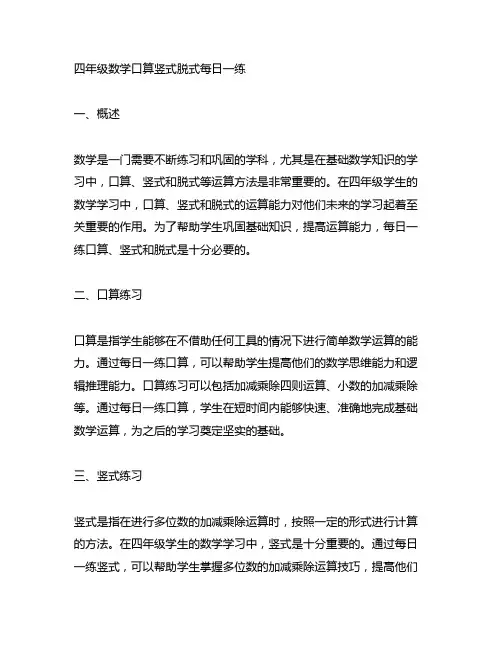 四年级数学口算竖式脱式每日一练

一、概述

数学是一门需要不断练习和巩固的学科，尤其是在基础数学知识的学习中，口算、竖式和脱式等运算方法是非常重要的。在四年级学生的数学学习中，口算、竖式和脱式的运算能力对他们未来的学习起着至关重要的作用。为了帮助学生巩固基础知识，提高运算能力，每日一练口算、竖式和脱式是十分必要的。

二、口算练习

口算是指学生能够在不借助任何工具的情况下进行简单数学运算的能力。通过每日一练口算，可以帮助学生提高他们的数学思维能力和逻辑推理能力。口算练习可以包括加减乘除四则运算、小数的加减乘除等。通过每日一练口算，学生在短时间内能够快速、准确地完成基础数学运算，为之后的学习奠定坚实的基础。

三、竖式练习

竖式是指在进行多位数的加减乘除运算时，按照一定的形式进行计算的方法。在四年级学生的数学学习中，竖式是十分重要的。通过每日一练竖式，可以帮助学生掌握多位数的加减乘除运算技巧，提高他们